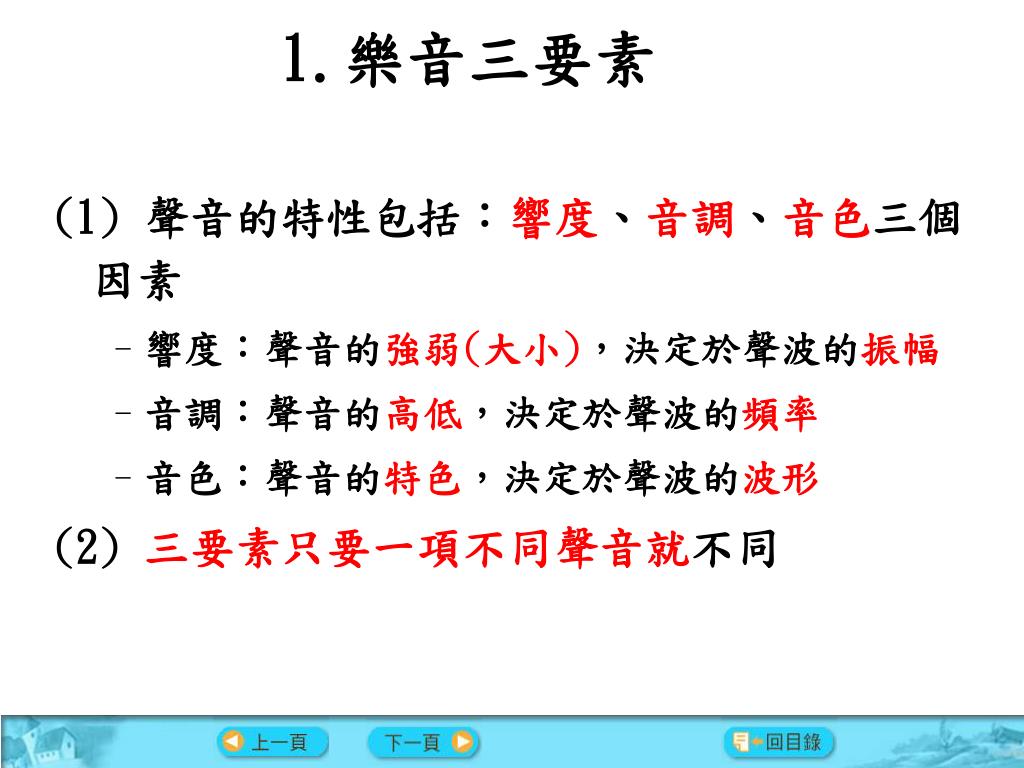 1. 樂音三要素

(1) 聲音的特性包括：響度、音調、音色三個因素

– 響度：聲音的強弱(大小)，決定於聲波的振幅

– 音調：聲音的高低，決定於聲波的頻率

– 音色：聲音的特色，決定於聲波的波形

(2) 三要素只要一項不同聲音就不同

上一頁 下一頁 回目錄